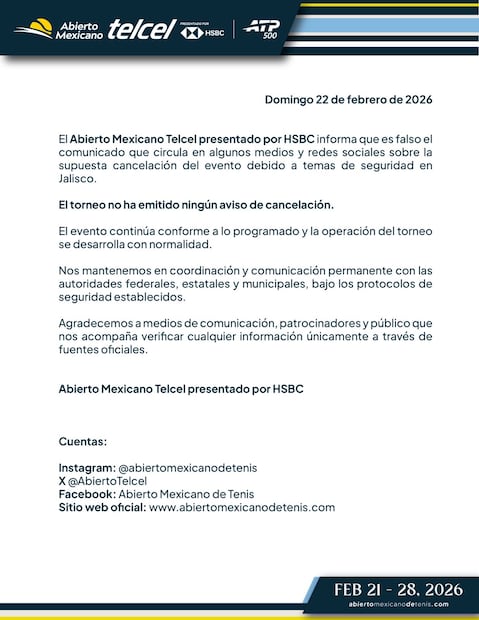 Abierto Mexicano telcel PRESENTADO POR HSBC ATP 500

Domingo 22 de febrero de 2026

El Abierto Mexicano Telcel presentado por HSBC informa que es falso el comunicado que circula en algunos medios y redes sociales sobre la supuesta cancelación del evento debido a temas de seguridad en Jalisco.

El torneo no ha emitido ningún aviso de cancelación.

El evento continúa conforme a lo programado y la operación del torneo se desarrolla con normalidad.

Nos mantenemos en coordinación y comunicación permanente con las autoridades federales, estatales y municipales, bajo los protocolos de seguridad establecidos.

Agradecemos a medios de comunicación, patrocinadores y público que nos acompaña verificar cualquier información únicamente a través de fuentes oficiales.

Abierto Mexicano Telcel presentado por HSBC

Cuentas:

Instagram: @abiertomexicanodetenis
X @AbiertoTelcel
Facebook: Abierto Mexicano de Tenis
Sitio web oficial: www.abiertomexicanodetenis.com

FEB 21 - 28, 2026
abiertomexicanodetenis.com